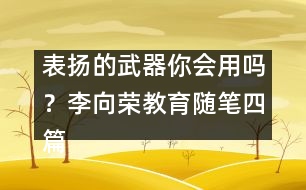 表扬的武器你会用吗？李向荣教育随笔四篇